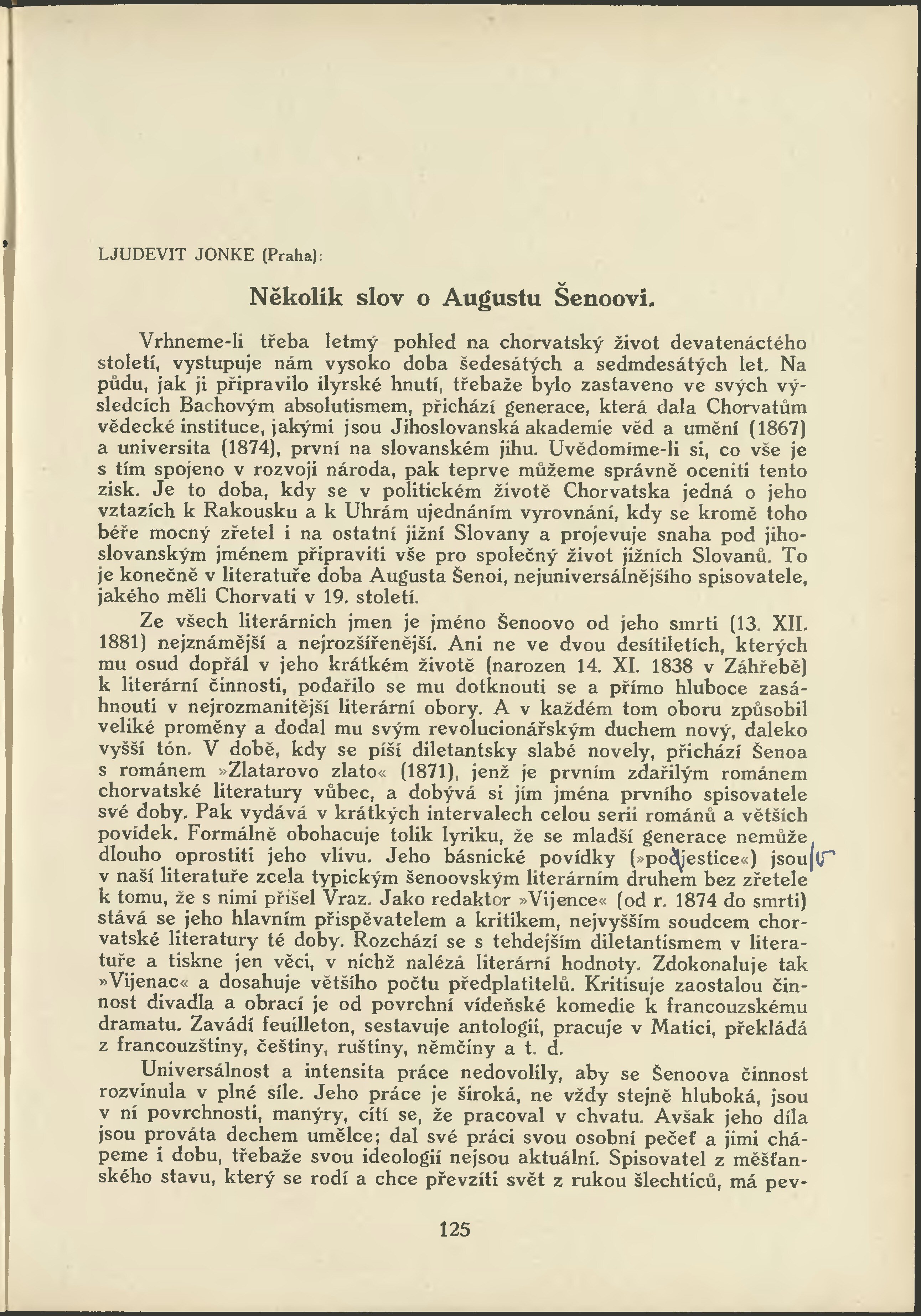 LJUDEVIT JONKE (Praha):

Několik slov o Augustu Šenoovi.

Vrhneme-li třeba letmý pohled na chorvatský život devatenáctého století, vystupuje nám vysoko doba šedesátých a sedmdesátých let. Na půdu, jak ji připravilo ilyrské hnutí, třebaže bylo zastaveno ve svých výsledcích Bachovým absolutismem, přichází generace, která dala Chorvatům vědecké instituce, jakými jsou Jihoslovanská akademie věd a umění (1867) a universita (1874), první na slovanském jihu. Uvědomíme-li si, co vše je s tím spojeno v rozvoji národa, pak teprve můžeme správně oceniti tento zisk. Je to doba, kdy se v politickém životě Chorvatska jedná o jeho vztazích k Rakousku a k Uhrám ujednáním vyrovnání, kdy se kromě toho béře mocný zřetel i na ostatní jižní Slovany a projevuje snaha pod jihoslovanským jménem připraviti vše pro společný život jižních Slovanů. To je konečně v literatuře doba Augusta Šenoi, nejuniversálnějšího spisovatele, jakého měli Chorvati v 19. století.

Ze všech literárních jmen je jméno Šenoovo od jeho smrti (13. XII. 1881) nejznámější a nejrozšířenější. Ani ne ve dvou desítiletích, kterých mu osud dopřál v jeho krátkém životě (narozen 14. XI. 1838 v Záhřebě) k literární činnosti, podařilo se mu dotknouti se a přímo hluboce zasáhnouti v nejrozmanitější literární obory. A v každém tom oboru způsobil veliké proměny a dodal mu svým revolucionářským duchem nový, daleko vyšší tón. V době, kdy se píší diletantsky slabé novely, přichází Šenoa s románem »Zlatarovo zlato« (1871), jenž je prvním zdařilým románem chorvatské literatury vůbec, a dobývá si jím jména prvního spisovatele své doby. Pak vydává v krátkých intervalech celou serii románů a větších povídek. Formálně obohacuje tolik lyriku, že se mladší generace nemůže dlouho oprostiti jeho vlivu. Jeho básnické povídky (»podjestice«) jsou v naší literatuře zcela typickým šenoovským literárním druhem bez zřetele k tomu, že s nimi přišel Vraz. Jako redaktor »Vijence« (od r. 1874 do smrti) stává se jeho hlavním přispěvatelem a kritikem, nejvyšším soudcem chorvatské literatury té doby. Rozchází se s tehdejším diletantismem v literatuře a tiskne jen věci, v nichž nalézá literární hodnoty. Zdokonaluje tak »Vijenac« a dosahuje většího počtu předplatitelů. Kritisuje zaostalou činnost divadla a obrací je od povrchní vídeňské komedie k francouzskému dramatu. Zavádí feuilleton, sestavuje antologii, pracuje v Matici, překládá z francouzštiny, češtiny, ruštiny, němčiny a t. d.

Universálnost a intensita práce nedovolily, aby se Šenoova činnost rozvinula v plné síle. Jeho práce je široká, ne vždy stejně hluboká, jsou v ní povrchnosti, manýry, cítí se, že pracoval v chvatu. Avšak jeho díla jsou prováta dechem umělce; dal své práci svou osobní pečeť a jimi chápeme i dobu, třebaže svou ideologií nejsou aktuální. Spisovatel z měšťanského stavu, který se rodí a chce převzíti svět z rukou šlechticů, má pev-

125